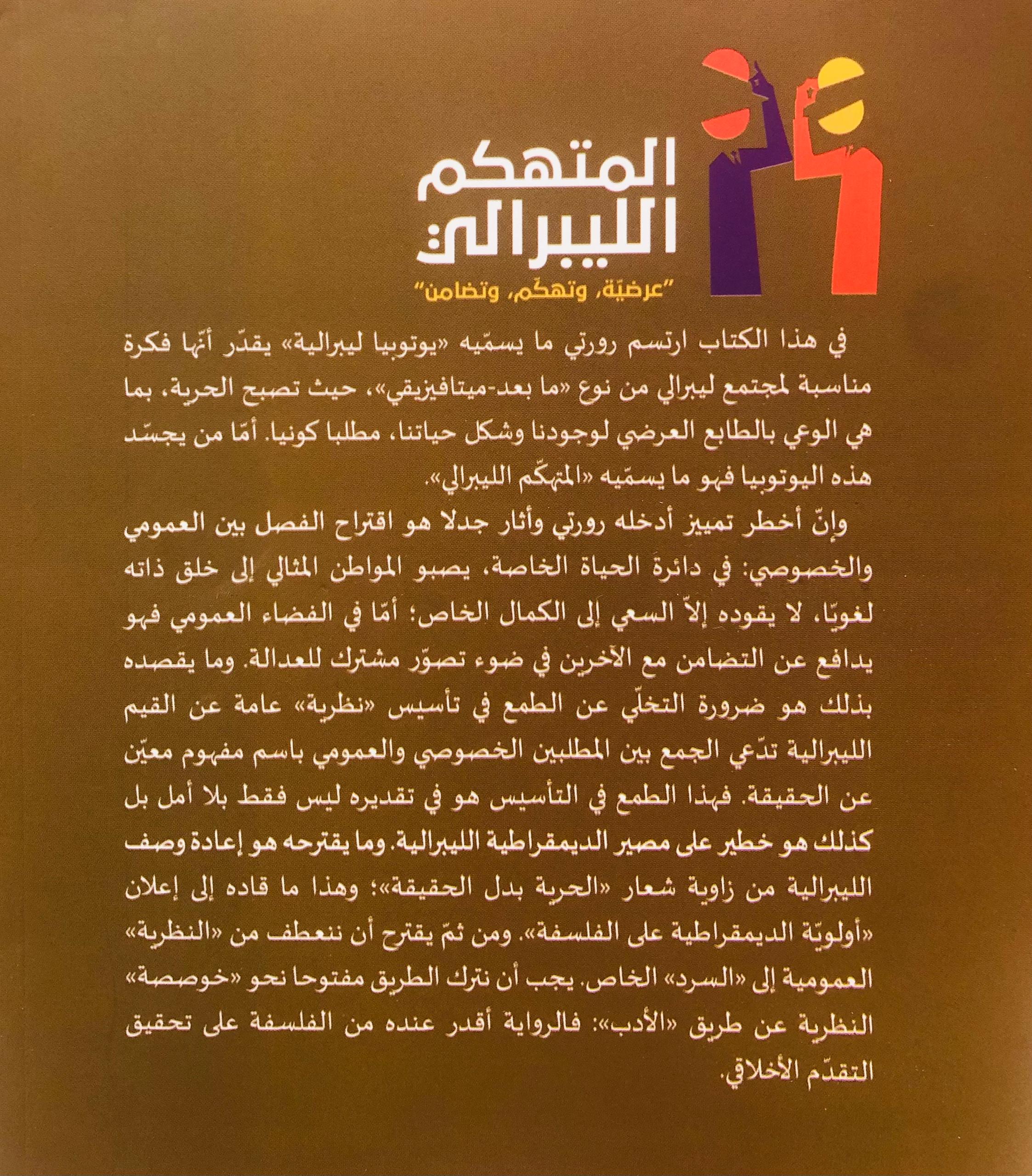 المتهكم الليبرالي

"عرضيّة، وتهكّم، وتضامن"

في هذا الكتاب ارتسم رورتي ما يسمّيه «يوتوبيا ليبرالية» يقدّر أنّها فكرة مناسبة لمجتمع ليبرالي من نوع «ما بعد-ميتافيزيقي»، حيث تصبح الحرية، بما هي الوعي بالطابع العرضي لوجودنا وشكل حياتنا، مطلبا كونيا. أمّا من يجسّد هذه اليوتوبيا فهو ما يسمّيه «المتهكّم الليبرالي».

وإنّ أخطر تمييز أدخله رورتي وأثار جدلا هو اقتراح الفصل بين العمومي والخصوصي: في دائرة الحياة الخاصة، يصبو المواطن المثالي إلى خلق ذاته لغويّا، لا يقوده إلاّ السعي إلى الكمال الخاص؛ أمّا في الفضاء العمومي فهو يدافع عن التضامن مع الآخرين في ضوء تصوّر مشترك للعدالة. وما يقصده بذلك هو ضرورة التخلّي عن الطمع في تأسيس «نظرية» عامة عن القيم الليبرالية تدّعي الجمع بين المطلبين الخصوصي والعمومي باسم مفهوم معيّن عن الحقيقة. فهذا الطمع في التأسيس هو في تقديره ليس فقط بلا أمل بل كذلك هو خطير على مصير الديمقراطية الليبرالية. وما يقترحه هو إعادة وصف الليبرالية من زاوية شعار «الحرية بدل الحقيقة»؛ وهذا ما قاده إلى إعلان «أولويّة الديمقراطية على الفلسفة». ومن ثمّ يقترح أن ننعطف من «النظرية» العمومية إلى «السرد» الخاص. يجب أن نترك الطريق مفتوحا نحو «خوصصة» النظرية عن طريق «الأدب»: فالرواية أقدر عنده من الفلسفة على تحقيق التقدّم الأخلاقي.